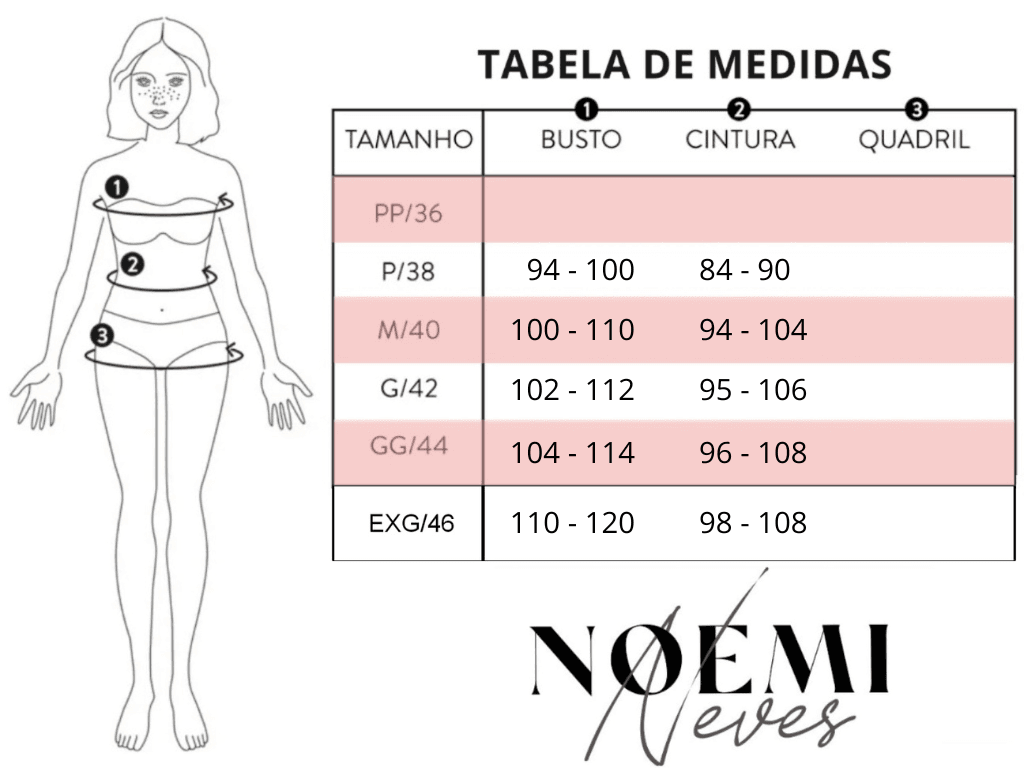 1
2
3

TABELA DE MEDIDAS

| TAMANHO | 1 BUSTO | 2 CINTURA | 3 QUADRIL |
|---|---|---|---|
| PP/36 | | | |
| P/38 | 94 - 100 | 84 - 90 | |
| M/40 | 100 - 110 | 94 - 104 | |
| G/42 | 102 - 112 | 95 - 106 | |
| GG/44 | 104 - 114 | 96 - 108 | |
| EXG/46 | 110 - 120 | 98 - 108 | |

NOEMI
Neves